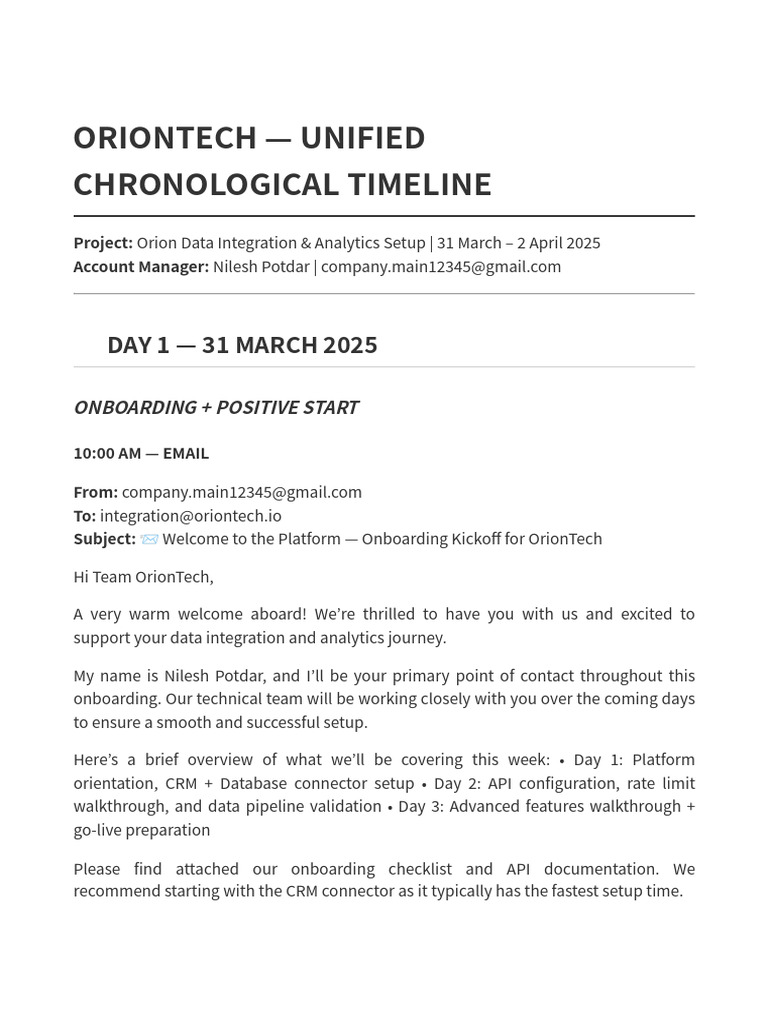 ORIONTECH — UNIFIED CHRONOLOGICAL TIMELINE

Project: Orion Data Integration & Analytics Setup | 31 March – 2 April 2025
Account Manager: Nilesh Potdar | company.main12345@gmail.com

DAY 1 — 31 MARCH 2025

ONBOARDING + POSITIVE START

10:00 AM — EMAIL

From: company.main12345@gmail.com
To: integration@oriontech.io
Subject: 📨 Welcome to the Platform — Onboarding Kickoff for OrionTech

Hi Team OrionTech,

A very warm welcome aboard! We're thrilled to have you with us and excited to support your data integration and analytics journey.

My name is Nilesh Potdar, and I'll be your primary point of contact throughout this onboarding. Our technical team will be working closely with you over the coming days to ensure a smooth and successful setup.

Here's a brief overview of what we'll be covering this week: • Day 1: Platform orientation, CRM + Database connector setup • Day 2: API configuration, rate limit walkthrough, and data pipeline validation • Day 3: Advanced features walkthrough + go-live preparation

Please find attached our onboarding checklist and API documentation. We recommend starting with the CRM connector as it typically has the fastest setup time.